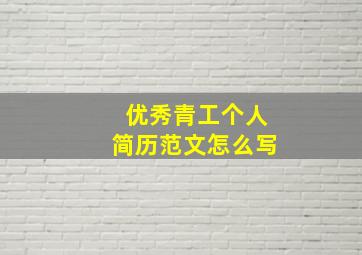 优秀青工个人
简历范文怎么写